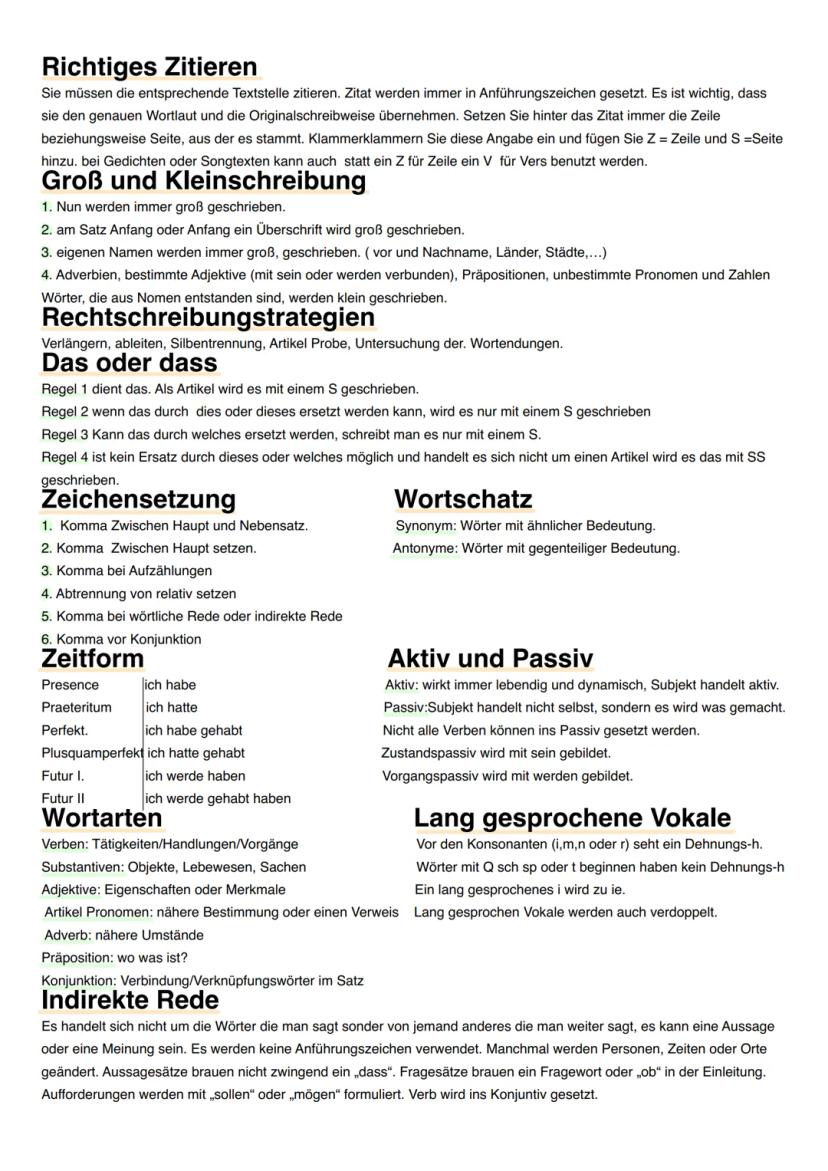 Richtiges Zitieren
Sie müssen die entsprechende Textstelle zitieren. Zitat werden immer in Anführungszeichen gesetzt. Es ist wichtig, dass sie den genauen Wortlaut und die Originalschreibweise übernehmen. Setzen Sie hinter das Zitat immer die Zeile beziehungsweise Seite, aus der es stammt. Klammerklammern Sie diese Angabe ein und fügen Sie Z = Zeile und S =Seite hinzu. bei Gedichten oder Songtexten kann auch statt ein Z für Zeile ein V für Vers benutzt werden.

Groß und Kleinschreibung
1. Nun werden immer groß geschrieben.
2. am Satz Anfang oder Anfang ein Überschrift wird groß geschrieben.
3. eigenen Namen werden immer groß, geschrieben. ( vor und Nachname, Länder, Städte,…)
4. Adverbien, bestimmte Adjektive (mit sein oder werden verbunden), Präpositionen, unbestimmte Pronomen und Zahlen Wörter, die aus Nomen entstanden sind, werden klein geschrieben.

Rechtschreibungstrategien
Verlängern, ableiten, Silbentrennung, Artikel Probe, Untersuchung der. Wortendungen.

Das oder dass
Regel 1 dient das. Als Artikel wird es mit einem S geschrieben.
Regel 2 wenn das durch dies oder dieses ersetzt werden kann, wird es nur mit einem S geschrieben
Regel 3 Kann das durch welches ersetzt werden, schreibt man es nur mit einem S.
Regel 4 ist kein Ersatz durch dieses oder welches möglich und handelt es sich nicht um einen Artikel wird es das mit SS geschrieben.

Zeichensetzung
1. Komma Zwischen Haupt und Nebensatz.
2. Komma Zwischen Haupt setzen.
3. Komma bei Aufzählungen
4. Abtrennung von relativ setzen
5. Komma bei wörtliche Rede oder indirekte Rede
6. Komma vor Konjunktion

Wortschatz
Synonym: Wörter mit ähnlicher Bedeutung.
Antonyme: Wörter mit gegenteiliger Bedeutung.

Zeitform
| Presence | ich habe |
|---|---|
| Praeteritum | ich hatte |
| Perfekt. | ich habe gehabt |
| Plusquamperfekt | ich hatte gehabt |
| Futur I. | ich werde haben |
| Futur II | ich werde gehabt haben |

Aktiv und Passiv
Aktiv: wirkt immer lebendig und dynamisch, Subjekt handelt aktiv.
Passiv:Subjekt handelt nicht selbst, sondern es wird was gemacht.
Nicht alle Verben können ins Passiv gesetzt werden.
Zustandspassiv wird mit sein gebildet.
Vorgangspassiv wird mit werden gebildet.

Wortarten
Verben: Tätigkeiten/Handlungen/Vorgänge
Substantiven: Objekte, Lebewesen, Sachen
Adjektive: Eigenschaften oder Merkmale
Artikel Pronomen: nähere Bestimmung oder einen Verweis
Adverb: nähere Umstände
Präposition: wo was ist?
Konjunktion: Verbindung/Verknüpfungswörter im Satz

Lang gesprochene Vokale
Vor den Konsonanten (i,m,n oder r) seht ein Dehnungs-h.
Wörter mit Q sch sp oder t beginnen haben kein Dehnungs-h
Ein lang gesprochenes i wird zu ie.
Lang gesprochen Vokale werden auch verdoppelt.

Indirekte Rede
Es handelt sich nicht um die Wörter die man sagt sonder von jemand anderes die man weiter sagt, es kann eine Aussage oder eine Meinung sein. Es werden keine Anführungszeichen verwendet. Manchmal werden Personen, Zeiten oder Orte geändert. Aussagesätze brauen nicht zwingend ein „dass“. Fragesätze brauen ein Fragewort oder „ob“ in der Einleitung. Aufforderungen werden mit „sollen“ oder „mögen“ formuliert. Verb wird ins Konjuntiv gesetzt.